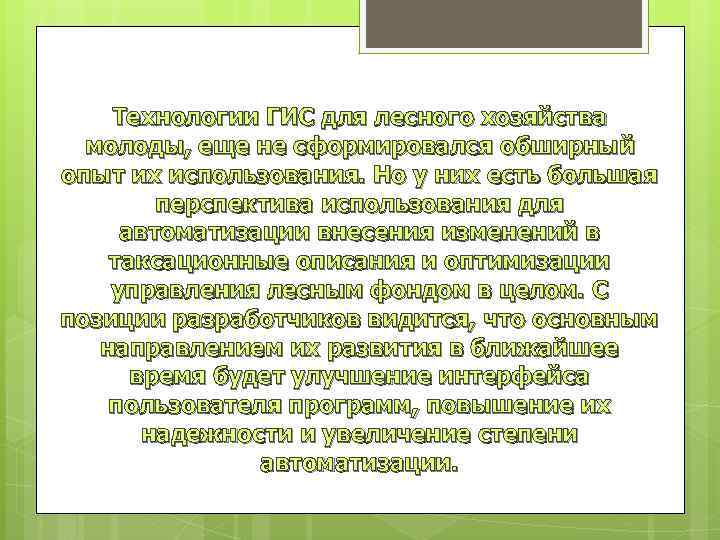 Технологии ГИС для лесного хозяйства молоды, еще не сформировался обширный опыт их использования. Но у них есть большая перспектива использования для автоматизации внесения изменений в таксационные описания и оптимизации управления лесным фондом в целом. С позиции разработчиков видится, что основным направлением их развития в ближайшее время будет улучшение интерфейса пользователя программ, повышение их надежности и увеличение степени автоматизации.